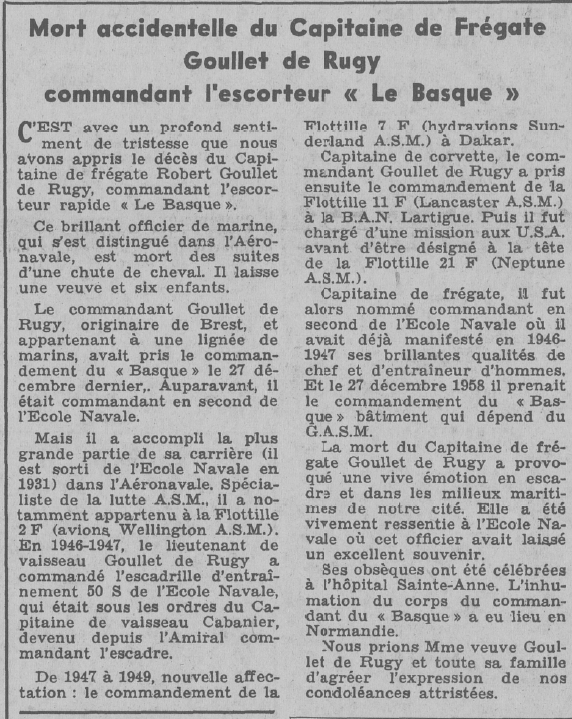 Mort accidentelle du Capitaine de Frégate Goullet de Rugy commandant l'escorteur « Le Basque »

C'EST avec un profond sentiment de tristesse que nous avons appris le décès du Capitaine de frégate Robert Goullet de Rugy, commandant l'escorteur rapide « Le Basque ».

Ce brillant officier de marine, qui s'est distingué dans l'Aéronavale, est mort des suites d'une chute de cheval. Il laisse une veuve et six enfants.

Le commandant Goullet de Rugy, originaire de Brest, et appartenant à une lignée de marins, avait pris le commandement du « Basque » le 27 décembre dernier,. Auparavant, il était commandant en second de l'Ecole Navale.

Mais il a accompli la plus grande partie de sa carrière (il est sorti de l'Ecole Navale en 1931) dans l'Aéronavale. Spécialiste de la lutte A.S.M., il a notamment appartenu à la Flottille 2 F (avions Wellington A.S.M.). En 1946-1947, le lieutenant de vaisseau Goullet de Rugy a commandé l'escadrille d'entraînement 50 S de l'Ecole Navale, qui était sous les ordres du Capitaine de vaisseau Cabanier, devenu depuis l'Amiral commandant l'escadre.

De 1947 à 1949, nouvelle affectation : le commandement de la Flottille 7 F (hydravions Sunderland A.S.M.) à Dakar.

Capitaine de corvette, le commandant Goullet de Rugy a pris ensuite le commandement de la Flottille 11 F (Lancaster A.S.M.) à la B.A.N. Lartigue. Puis il fut chargé d'une mission aux U.S.A. avant d'être désigné à la tête de la Flottille 21 F (Neptune A.S.M.).

Capitaine de frégate, il fut alors nommé commandant en second de l'Ecole Navale où il avait déjà manifesté en 1946-1947 ses brillantes qualités de chef et d'entraîneur d'hommes. Et le 27 décembre 1958 il prenait le commandement du « Basque » bâtiment qui dépend du G.A.S.M.

La mort du Capitaine de frégate Goullet de Rugy a provoqué une vive émotion en escadre et dans les milieux maritimes de notre cité. Elle a été vivement ressentie à l'Ecole Navale où cet officier avait laissé un excellent souvenir.

Ses obsèques ont été célébrées à l'hôpital Sainte-Anne. L'inhumation du corps du commandant du « Basque » a eu lieu en Normandie.

Nous prions Mme veuve Goullet de Rugy et toute sa famille d'agréer l'expression de nos condoléances attristées.